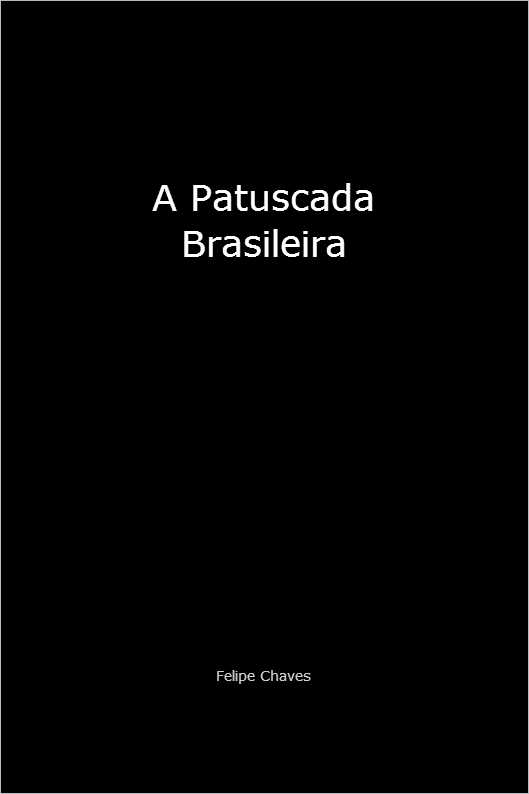 A Patuscada Brasileira

Felipe Chaves